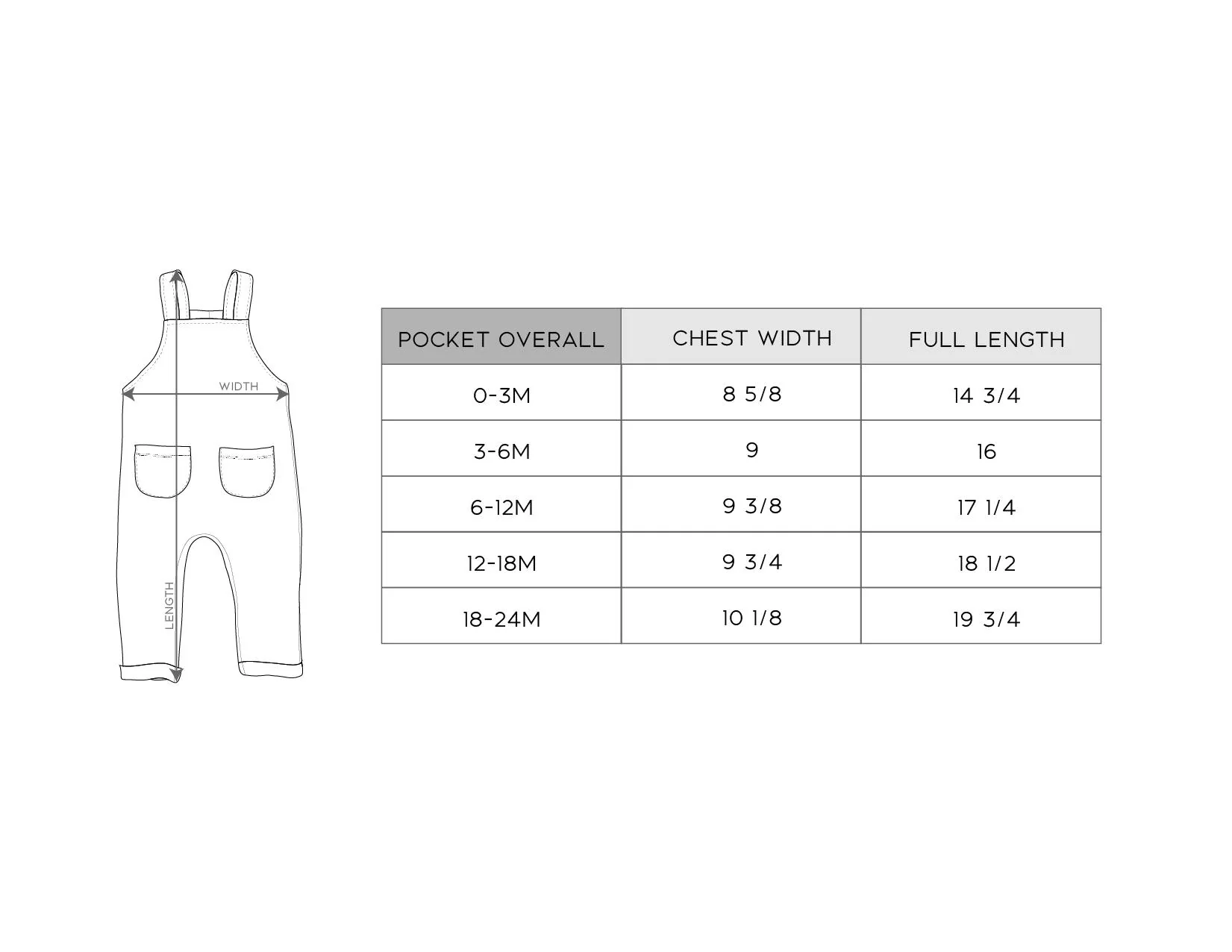 WIDTH

LENGTH

| POCKET OVERALL | CHEST WIDTH | FULL LENGTH |
|---|---|---|
| 0-3M | 8 5/8 | 14 3/4 |
| 3-6M | 9 | 16 |
| 6-12M | 9 3/8 | 17 1/4 |
| 12-18M | 9 3/4 | 18 1/2 |
| 18-24M | 10 1/8 | 19 3/4 |